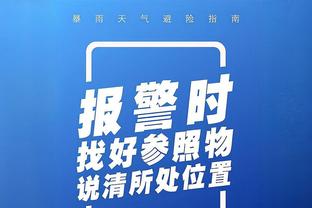 暴雨天气避险指南

报警时
找好参照物
说清所处位置